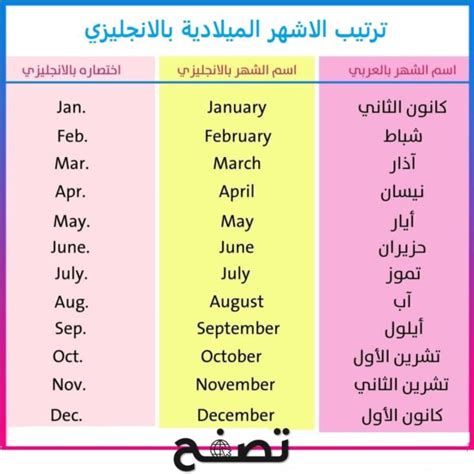 ترتيب الاشهر الميلادية بالانجليزي

| اسم الشهر بالعربي | اسم الشهر بالانجليزي | اختصاره بالانجليزي |
|---|---|---|
| كانون الثاني | January | Jan. |
| شباط | February | Feb. |
| آذار | March | Mar. |
| نيسان | April | Apr. |
| أيار | May | May. |
| حزيران | June | June. |
| تموز | July | July. |
| آب | August | Aug. |
| أيلول | September | Sep. |
| تشرين الأول | October | Oct. |
| تشرين الثاني | November | Nov. |
| كانون الأول | December | Dec. |

تصفح